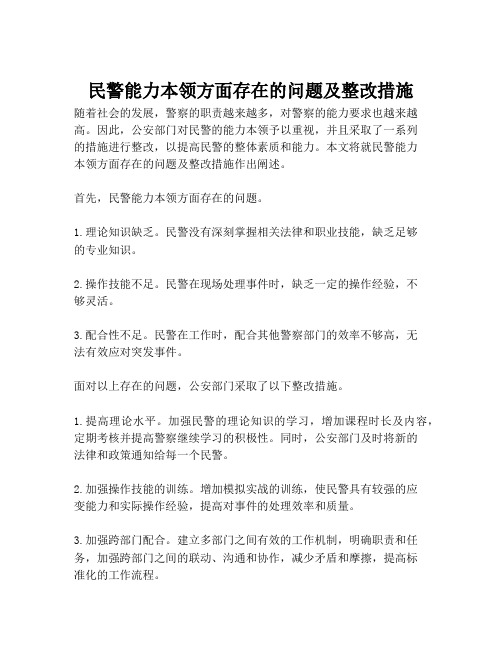 民警能力本领方面存在的问题及整改措施

随着社会的发展，警察的职责越来越多，对警察的能力要求也越来越高。因此，公安部门对民警的能力本领予以重视，并且采取了一系列的措施进行整改，以提高民警的整体素质和能力。本文将就民警能力本领方面存在的问题及整改措施作出阐述。

首先，民警能力本领方面存在的问题。

1. 理论知识缺乏。民警没有深刻掌握相关法律和职业技能，缺乏足够的专业知识。

2. 操作技能不足。民警在现场处理事件时，缺乏一定的操作经验，不够灵活。

3. 配合性不足。民警在工作时，配合其他警察部门的效率不够高，无法有效应对突发事件。

面对以上存在的问题，公安部门采取了以下整改措施。

1. 提高理论水平。加强民警的理论知识的学习，增加课程时长及内容，定期考核并提高警察继续学习的积极性。同时，公安部门及时将新的法律和政策通知给每一个民警。

2. 加强操作技能的训练。增加模拟实战的训练，使民警具有较强的应变能力和实际操作经验，提高对事件的处理效率和质量。

3. 加强跨部门配合。建立多部门之间有效的工作机制，明确职责和任务，加强跨部门之间的联动、沟通和协作，减少矛盾和摩擦，提高标准化的工作流程。